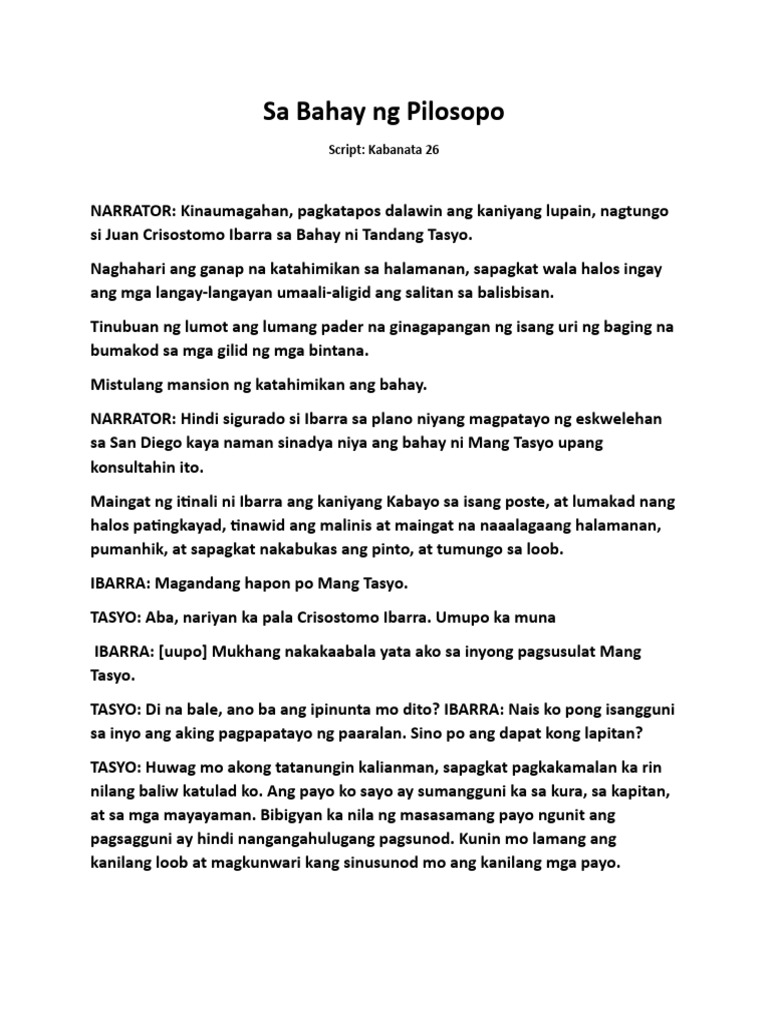 Sa Bahay ng Pilosopo

Script: Kabanata 26

NARRATOR: Kinaumagahan, pagkatapos dalawin ang kaniyang lupain, nagtungo si Juan Crisostomo Ibarra sa Bahay ni Tandang Tasyo.

Naghahari ang ganap na katahimikan sa halamanan, sapagkat wala halos ingay ang mga langay-langayan umaali-aligid ang salitan sa balisbisan.

Tinubuan ng lumot ang lumang pader na ginagapangan ng isang uri ng baging na bumakod sa mga gilid ng mga bintana.

Mistulang mansion ng katahimikan ang bahay.

NARRATOR: Hindi sigurado si Ibarra sa plano niyang magpatayo ng eskwelehan sa San Diego kaya naman sinadya niya ang bahay ni Mang Tasyo upang konsultahin ito.

Maingat ng itinali ni Ibarra ang kaniyang Kabayo sa isang poste, at lumakad nang halos patingkayad, tinawid ang malinis at maingat na naaalagaang halamanan, pumanhik, at sapagkat nakabukas ang pinto, at tumungo sa loob.

IBARRA: Magandang hapon po Mang Tasyo.

TASYO: Aba, nariyan ka pala Crisostomo Ibarra. Umupo ka muna

IBARRA: [uupo] Mukhang nakakaabala yata ako sa inyong pagsusulat Mang Tasyo.

TASYO: Di na bale, ano ba ang ipinunta mo dito? IBARRA: Nais ko pong isangguni sa inyo ang aking pagpapatayo ng paaralan. Sino po ang dapat kong lapitan?

TASYO: Huwag mo akong tatanungin kalianman, sapagkat pagkakamalan ka rin nilang baliw katulad ko. Ang payo ko sayo ay sumangguni ka sa kura, sa kapitan, at sa mga mayayaman. Bibigyan ka nila ng masasamang payo ngunit ang pagsagguni ay hindi nangangahulugang pagsunod. Kunin mo lamang ang kanilang loob at magkunwari kang sinusunod mo ang kanilang mga payo.